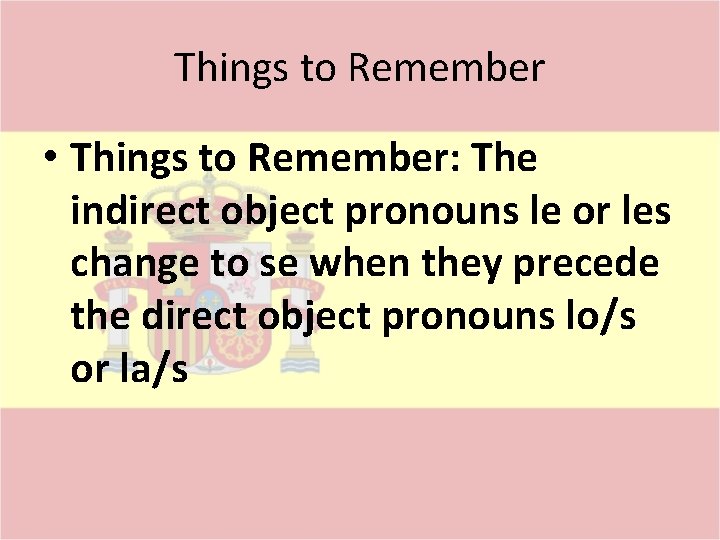 Things to Remember

• Things to Remember: The indirect object pronouns le or les change to se when they precede the direct object pronouns lo/s or la/s